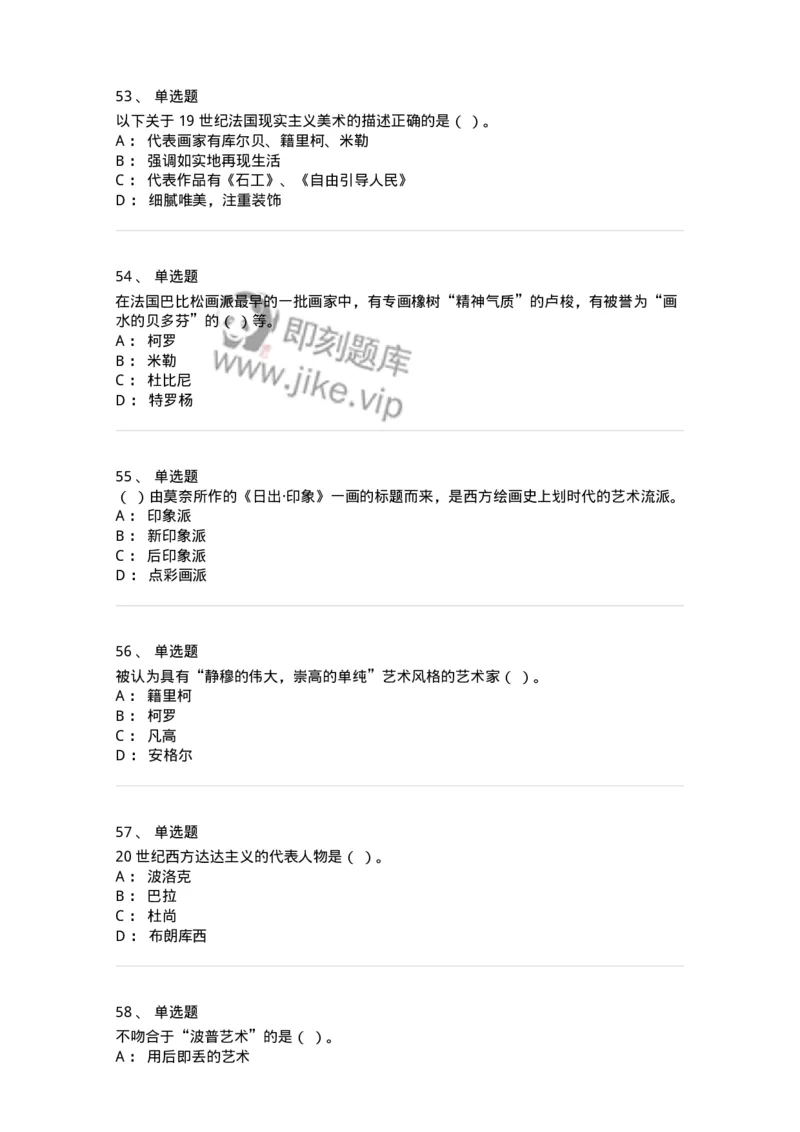 53、 单选题

以下关于 19 世纪法国现实主义美术的描述正确的是（ ）。

A： 代表画家有库尔贝、籍里柯、米勒

B： 强调如实地再现生活

C： 代表作品有《石工》、《自由引导人民》

D： 细腻唯美，注重装饰

54、 单选题

在法国巴比松画派最早的一批画家中，有专画橡树“精神气质”的卢梭，有被誉为“画水的贝多芬”的（ ）等。

A： 柯罗

B： 米勒

C： 杜比尼

D： 特罗杨

即刻题库 www.jike.vip

55、 单选题

（ ）由莫奈所作的《日出·印象》一画的标题而来，是西方绘画史上划时代的艺术流派。

A： 印象派

B： 新印象派

C： 后印象派

D： 点彩画派

56、 单选题

被认为具有“静穆的伟大，崇高的单纯”艺术风格的艺术家（ ）。

A： 籍里柯

B： 柯罗

C： 凡高

D： 安格尔

57、 单选题

20 世纪西方达达主义的代表人物是（ ）。

A： 波洛克

B： 巴拉

C： 杜尚

D： 布朗库西

58、 单选题

不吻合于“波普艺术”的是（ ）。

A： 用后即丢的艺术